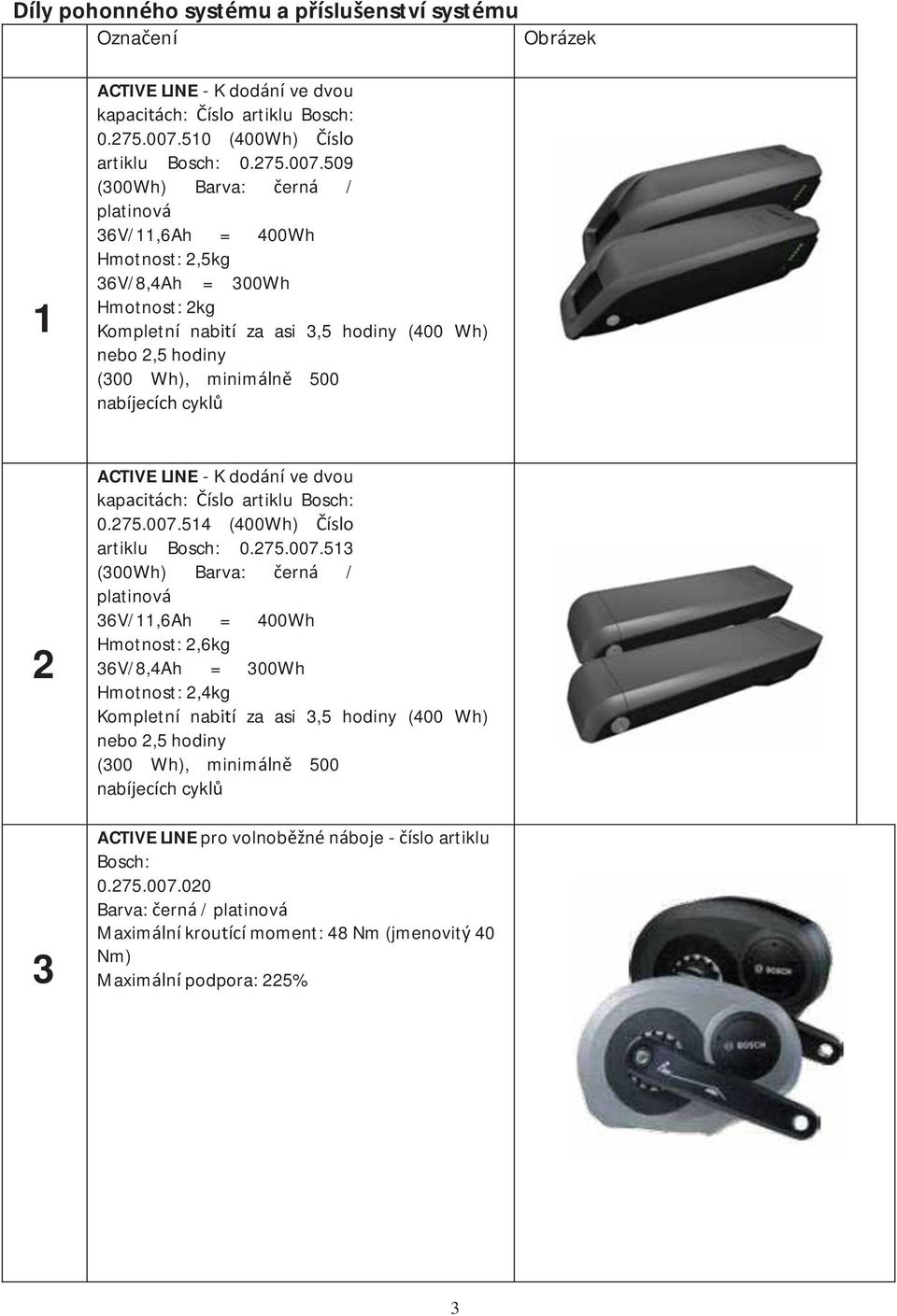 Díly pohonného systému a příslušenství systému

| | Označení | Obrázek |
|---|---|---|
| 1 | ACTIVE LINE - K dodání ve dvou kapacitách: Číslo artiklu Bosch: 0.275.007.510 (400Wh) Číslo artiklu Bosch: 0.275.007.509 (300Wh) Barva: černá / platinová 36V/11,6Ah = 400Wh Hmotnost: 2,5kg 36V/8,4Ah = 300Wh Hmotnost: 2kg Kompletní nabití za asi 3,5 hodiny (400 Wh) nebo 2,5 hodiny (300 Wh), minimálně 500 nabíjecích cyklů | |
| 2 | ACTIVE LINE - K dodání ve dvou kapacitách: Číslo artiklu Bosch: 0.275.007.514 (400Wh) Číslo artiklu Bosch: 0.275.007.513 (300Wh) Barva: černá / platinová 36V/11,6Ah = 400Wh Hmotnost: 2,6kg 36V/8,4Ah = 300Wh Hmotnost: 2,4kg Kompletní nabití za asi 3,5 hodiny (400 Wh) nebo 2,5 hodiny (300 Wh), minimálně 500 nabíjecích cyklů | |
| 3 | ACTIVE LINE pro volnoběžné náboje - číslo artiklu Bosch: 0.275.007.020 Barva: černá / platinová Maximální kroutící moment: 48 Nm (jmenovitý 40 Nm) Maximální podpora: 225% | BOSCH BOSCH |

3